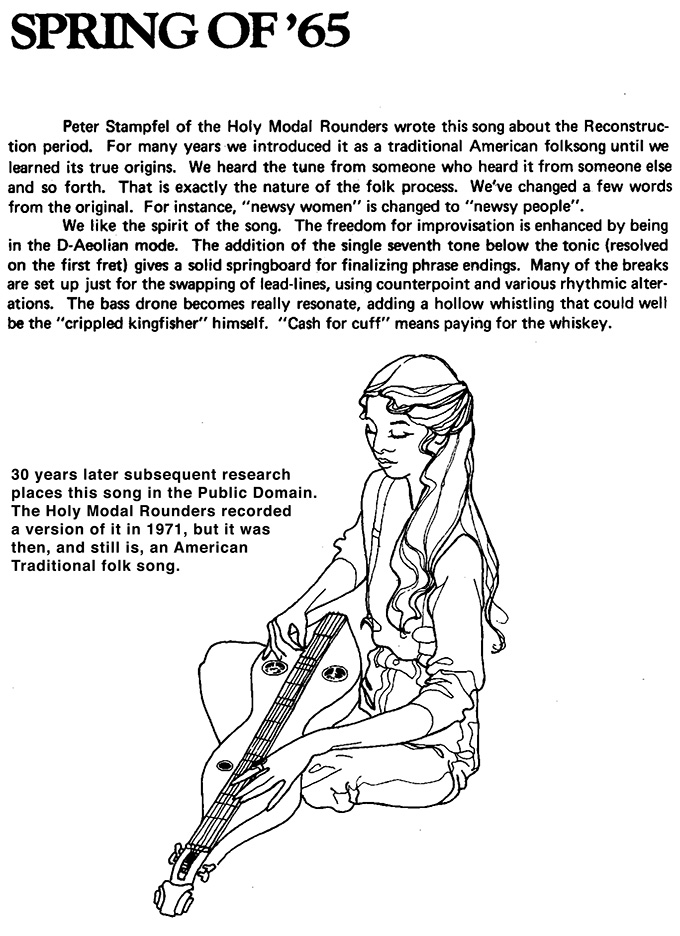 SPRING OF '65

Peter Stampfel of the Holy Modal Rounders wrote this song about the Reconstruction period. For many years we introduced it as a traditional American folksong until we learned its true origins. We heard the tune from someone who heard it from someone else and so forth. That is exactly the nature of the folk process. We've changed a few words from the original. For instance, "newsy women" is changed to "newsy people".

We like the spirit of the song. The freedom for improvisation is enhanced by being in the D-Aeolian mode. The addition of the single seventh tone below the tonic (resolved on the first fret) gives a solid springboard for finalizing phrase endings. Many of the breaks are set up just for the swapping of lead-lines, using counterpoint and various rhythmic alterations. The bass drone becomes really resonate, adding a hollow whistling that could well be the "crippled kingfisher" himself. "Cash for cuff" means paying for the whiskey.

30 years later subsequent research places this song in the Public Domain. The Holy Modal Rounders recorded a version of it in 1971, but it was then, and still is, an American Traditional folk song.